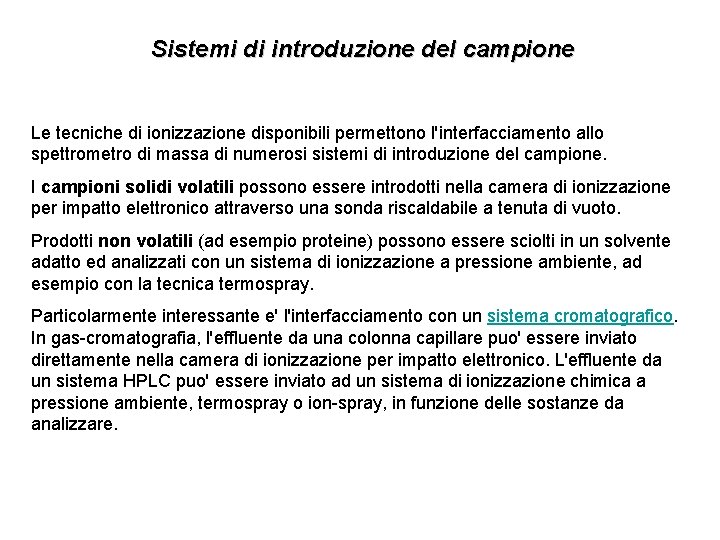 Sistemi di introduzione del campione

Le tecniche di ionizzazione disponibili permettono l'interfacciamento allo spettrometro di massa di numerosi sistemi di introduzione del campione.

I campioni solidi volatili possono essere introdotti nella camera di ionizzazione per impatto elettronico attraverso una sonda riscaldabile a tenuta di vuoto.

Prodotti non volatili (ad esempio proteine) possono essere sciolti in un solvente adatto ed analizzati con un sistema di ionizzazione a pressione ambiente, ad esempio con la tecnica termospray.

Particolarmente interessante e' l'interfacciamento con un sistema cromatografico. In gas-cromatografia, l'effluente da una colonna capillare puo' essere inviato direttamente nella camera di ionizzazione per impatto elettronico. L'effluente da un sistema HPLC puo' essere inviato ad un sistema di ionizzazione chimica a pressione ambiente, termospray o ion-spray, in funzione delle sostanze da analizzare.